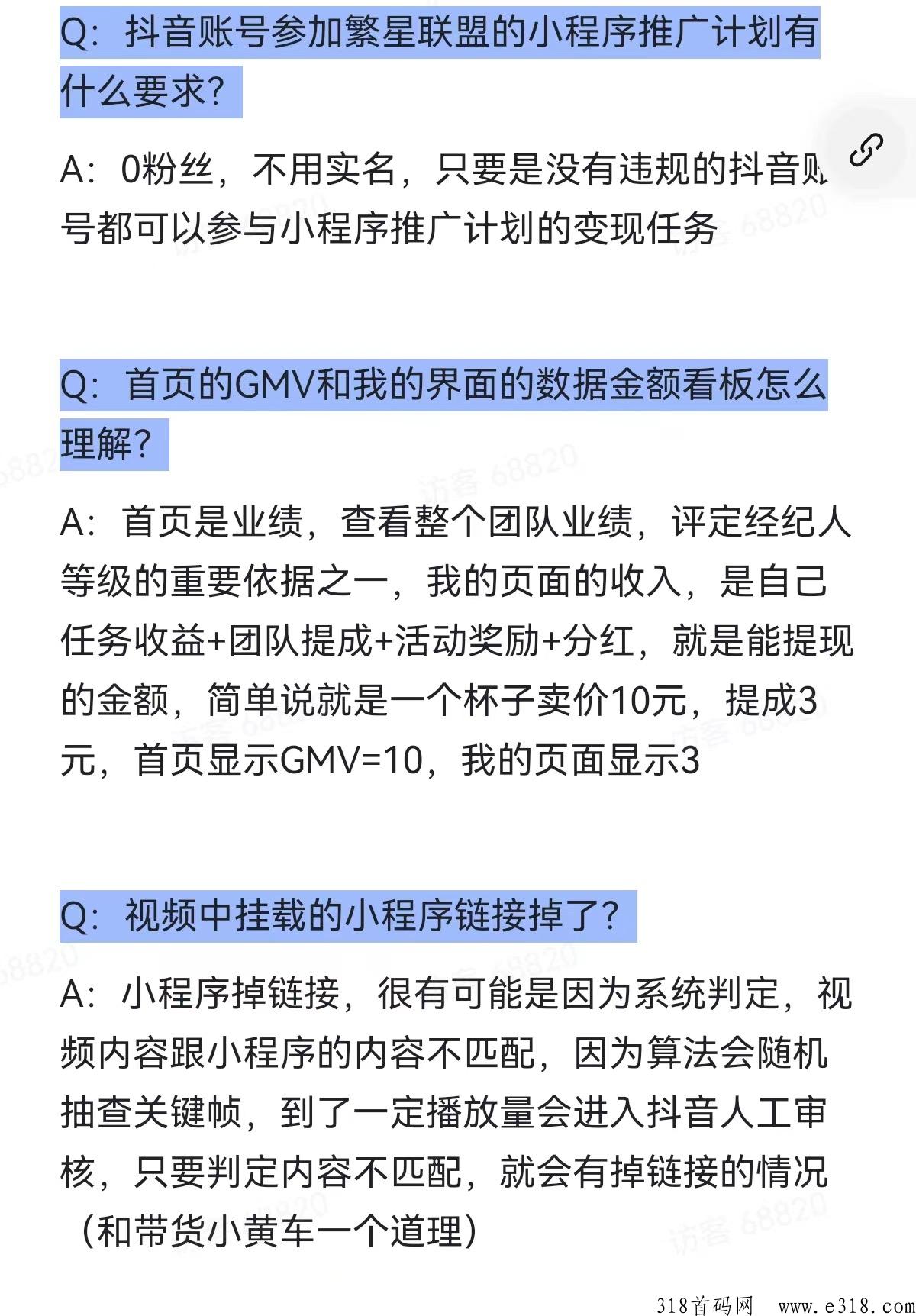 Q：抖音账号参加繁星联盟的小程序推广计划有什么要求？

A：0粉丝，不用实名，只要是没有违规的抖音账号都可以参与小程序推广计划的变现任务

Q：首页的GMV和我的界面的数据金额看板怎么理解？

A：首页是业绩，查看整个团队业绩，评定经纪人等级的重要依据之一，我的页面的收入，是自己任务收益+团队提成+活动奖励+分红，就是能提现的金额，简单说就是一个杯子卖价10元，提成3元，首页显示GMV=10，我的页面显示3

Q：视频中挂载的小程序链接掉了？

A：小程序掉链接，很有可能是因为系统判定，视频内容跟小程序的内容不匹配，因为算法会随机抽查关键帧，到了一定播放量会进入抖音人工审核，只要判定内容不匹配，就会有掉链接的情况（和带货小黄车一个道理）

访客 68820

318首码网 www.e318.com